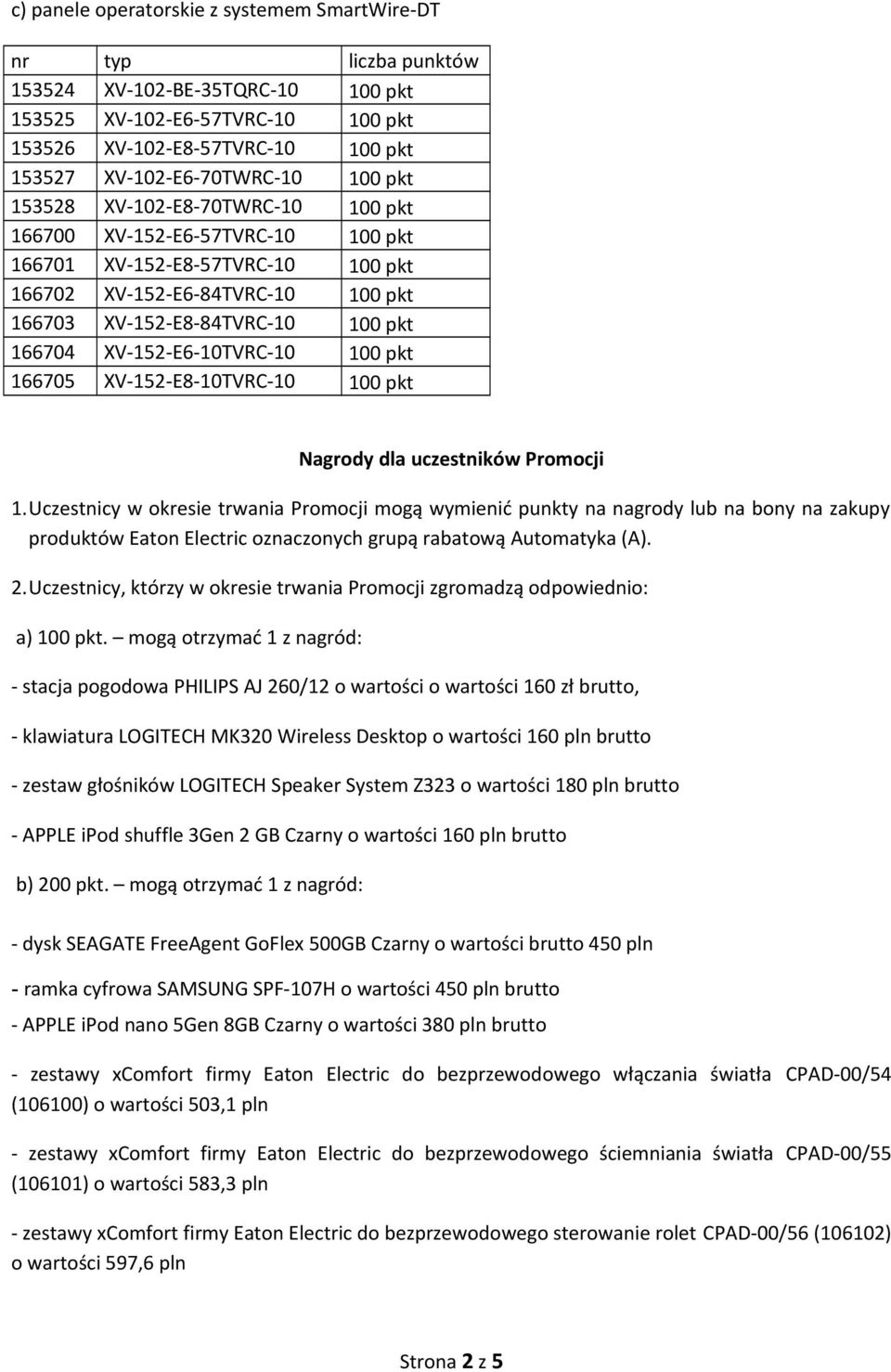 c) panele operatorskie z systemem SmartWire-DT

| nr | typ | liczba punktów |
|---|---|---|
| 153524 | XV-102-BE-35TQRC-10 | 100 pkt |
| 153525 | XV-102-E6-57TVRC-10 | 100 pkt |
| 153526 | XV-102-E8-57TVRC-10 | 100 pkt |
| 153527 | XV-102-E6-70TWRC-10 | 100 pkt |
| 153528 | XV-102-E8-70TWRC-10 | 100 pkt |
| 166700 | XV-152-E6-57TVRC-10 | 100 pkt |
| 166701 | XV-152-E8-57TVRC-10 | 100 pkt |
| 166702 | XV-152-E6-84TVRC-10 | 100 pkt |
| 166703 | XV-152-E8-84TVRC-10 | 100 pkt |
| 166704 | XV-152-E6-10TVRC-10 | 100 pkt |
| 166705 | XV-152-E8-10TVRC-10 | 100 pkt |

Nagrody dla uczestników Promocji

1. Uczestnicy w okresie trwania Promocji mogą wymienić punkty na nagrody lub na bony na zakupy produktów Eaton Electric oznaczonych grupą rabatową Automatyka (A).

2. Uczestnicy, którzy w okresie trwania Promocji zgromadzą odpowiednio:

a) 100 pkt. – mogą otrzymać 1 z nagród:

- stacja pogodowa PHILIPS AJ 260/12 o wartości o wartości 160 zł brutto,

- klawiatura LOGITECH MK320 Wireless Desktop o wartości 160 pln brutto

- zestaw głośników LOGITECH Speaker System Z323 o wartości 180 pln brutto

- APPLE iPod shuffle 3Gen 2 GB Czarny o wartości 160 pln brutto

b) 200 pkt. – mogą otrzymać 1 z nagród:

- dysk SEAGATE FreeAgent GoFlex 500GB Czarny o wartości brutto 450 pln

- ramka cyfrowa SAMSUNG SPF-107H o wartości 450 pln brutto

- APPLE iPod nano 5Gen 8GB Czarny o wartości 380 pln brutto

- zestawy xComfort firmy Eaton Electric do bezprzewodowego włączania światła CPAD-00/54 (106100) o wartości 503,1 pln

- zestawy xComfort firmy Eaton Electric do bezprzewodowego ściemniania światła CPAD-00/55 (106101) o wartości 583,3 pln

- zestawy xComfort firmy Eaton Electric do bezprzewodowego sterowanie rolet CPAD-00/56 (106102) o wartości 597,6 pln

Strona 2 z 5